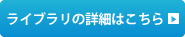 ライブラリの詳細はこちら